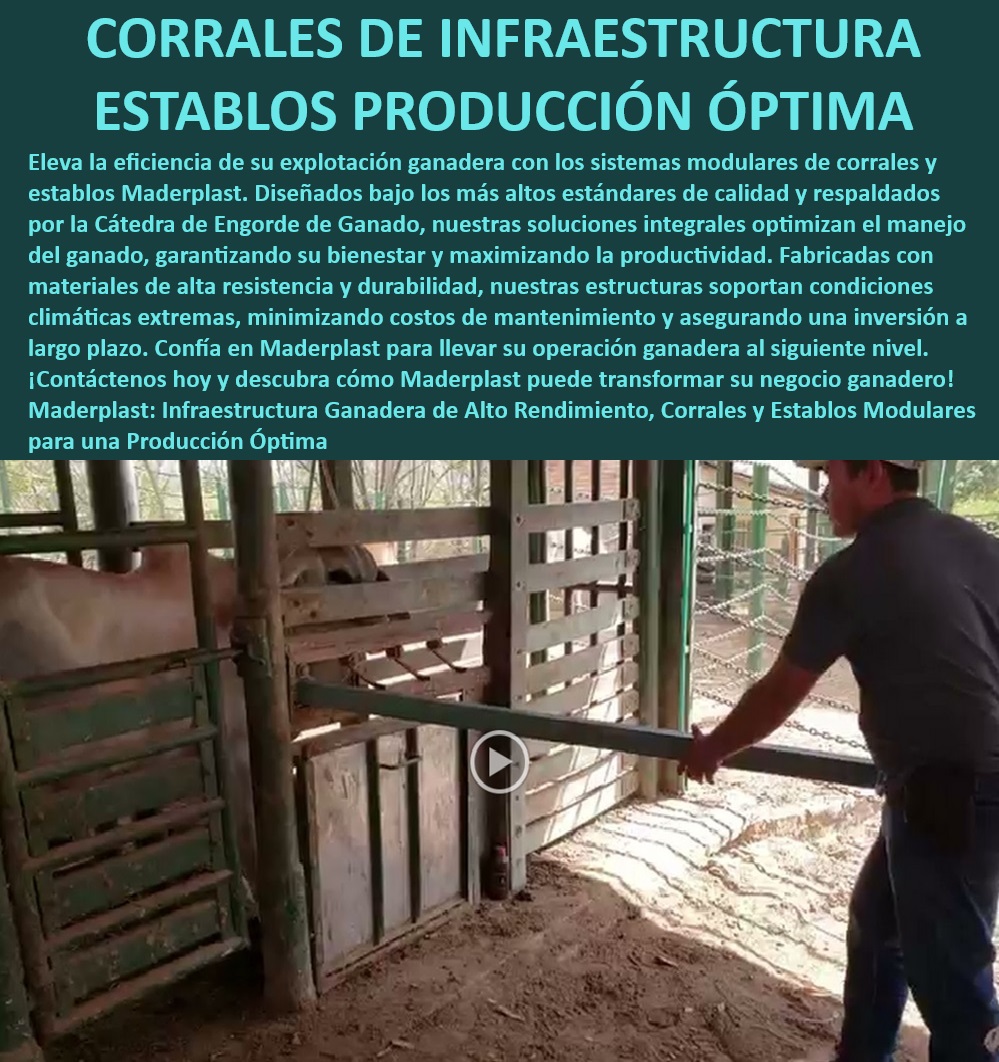 CORRALES DE INFRAESTRUCTURA ESTABLOS PRODUCCIÓN ÓPTIMA

Eleva la eficiencia de su explotación ganadera con los sistemas modulares de corrales y establos Maderplast. Diseñados bajo los más altos estándares de calidad y respaldados por la Cátedra de Engorde de Ganado, nuestras soluciones integrales optimizan el manejo del ganado, garantizando su bienestar y maximizando la productividad. Fabricadas con materiales de alta resistencia y durabilidad, nuestras estructuras soportan condiciones climáticas extremas, minimizando costos de mantenimiento y asegurando una inversión a largo plazo. Confía en Maderplast para llevar su operación ganadera al siguiente nivel. ¡Contáctenos hoy y descubra cómo Maderplast puede transformar su negocio ganadero! Maderplast: Infraestructura Ganadera de Alto Rendimiento, Corrales y Establos Modulares para una Producción Óptima